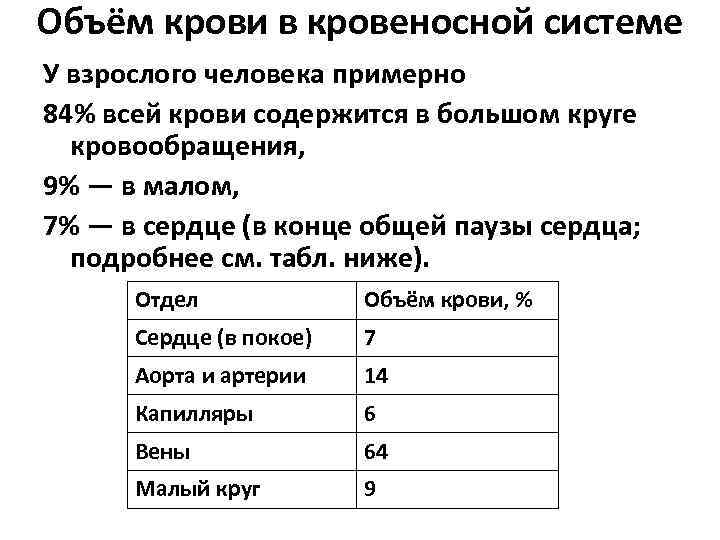 Объём крови в кровеносной системе

У взрослого человека примерно

84% всей крови содержится в большом круге кровообращения,

9% — в малом,

7% — в сердце (в конце общей паузы сердца; подробнее см. табл. ниже).

| Отдел | Объём крови, % |
|---|---|
| Сердце (в покое) | 7 |
| Аорта и артерии | 14 |
| Капилляры | 6 |
| Вены | 64 |
| Малый круг | 9 |